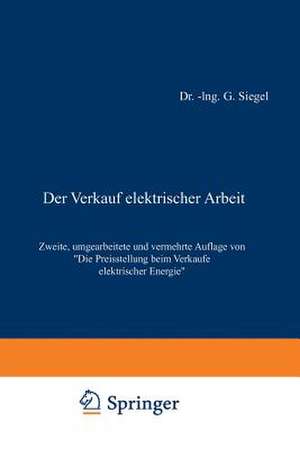 Dr. -Ing. G. Siegel

Der Verkauf elektrischer Arbeit

Zweite, umgearbeitete und vermehrte Auflage von "Die Preisstellung beim Verkaufe elektrischer Energie"

Springer